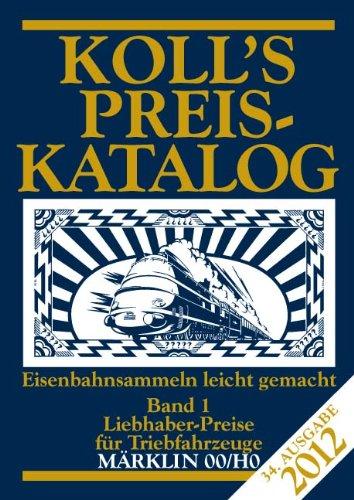 KOLL'S PREIS-KATALOG

Eisenbahnsammeln leicht gemacht

Band 1
Liebhaber-Preise
für Triebfahrzeuge
MÄRKLIN 00/H0

34. AUSGABE
2012